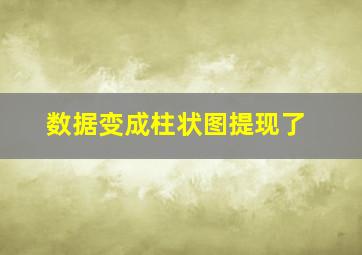 数据变成柱状图提现了